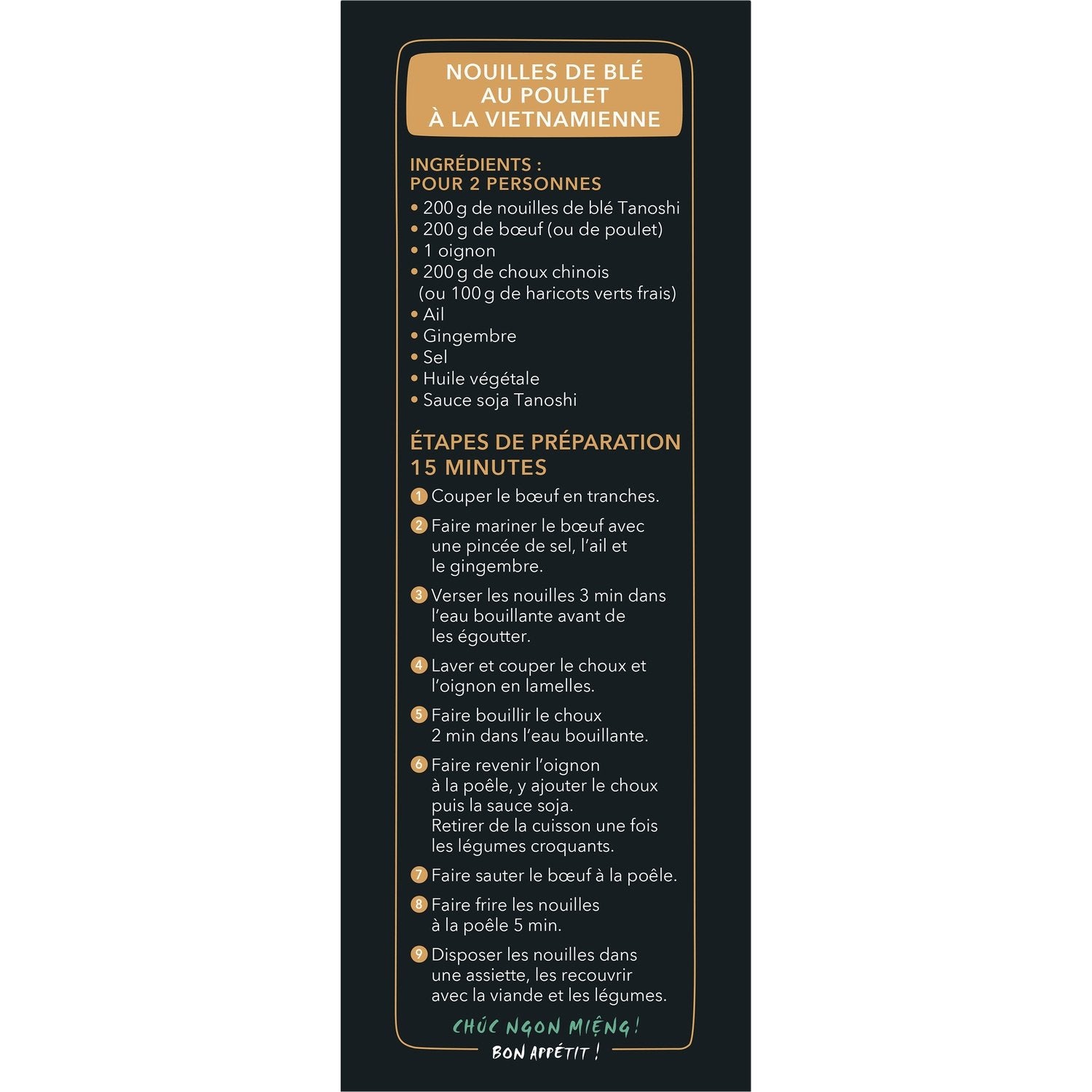 NOUILLES DE BLÉ
AU POULET
À LA VIETNAMIENNE

INGRÉDIENTS :
POUR 2 PERSONNES
• 200 g de nouilles de blé Tanoshi
• 200 g de bœuf (ou de poulet)
• 1 oignon
• 200 g de choux chinois (ou 100 g de haricots verts frais)
• Ail
• Gingembre
• Sel
• Huile végétale
• Sauce soja Tanoshi

ÉTAPES DE PRÉPARATION
15 MINUTES

1 Couper le bœuf en tranches.

2 Faire mariner le bœuf avec une pincée de sel, l'ail et le gingembre.

3 Verser les nouilles 3 min dans l'eau bouillante avant de les égoutter.

4 Laver et couper le choux et l'oignon en lamelles.

5 Faire bouillir le choux 2 min dans l'eau bouillante.

6 Faire revenir l'oignon à la poêle, y ajouter le choux puis la sauce soja. Retirer de la cuisson une fois les légumes croquants.

7 Faire sauter le bœuf à la poêle.

8 Faire frire les nouilles à la poêle 5 min.

9 Disposer les nouilles dans une assiette, les recouvrir avec la viande et les légumes.

CHÚC NGON MIỆNG !
BON APPÉTIT !